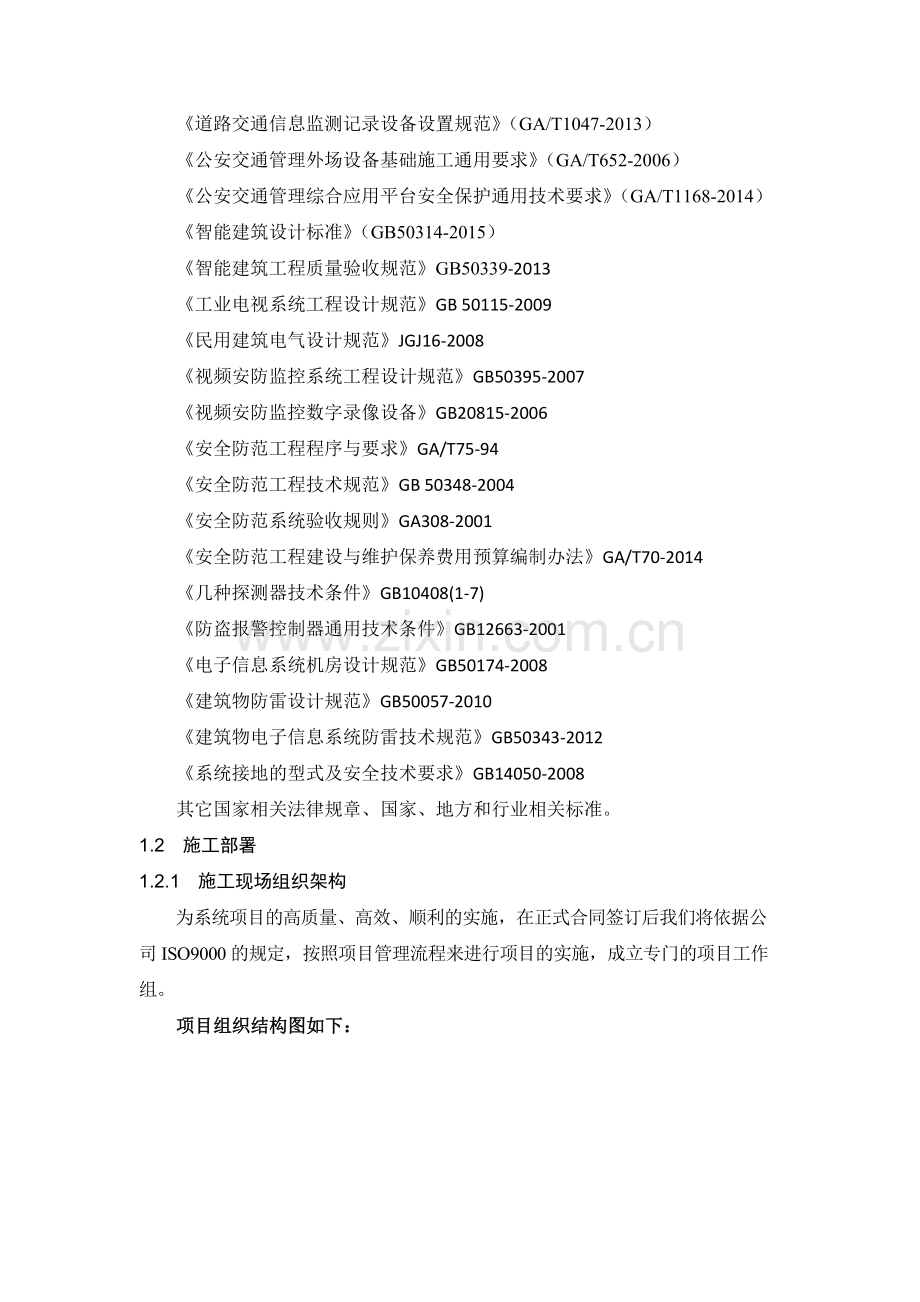 《道路交通信息监测记录设备设置规范》（GA/T1047-2013）

《公安交通管理外场设备基础施工通用要求》（GA/T652-2006）

《公安交通管理综合应用平台安全保护通用技术要求》（GA/T1168-2014）

《智能建筑设计标准》（GB50314-2015）

《智能建筑工程质量验收规范》GB50339-2013

《工业电视系统工程设计规范》GB 50115-2009

《民用建筑电气设计规范》JGJ16-2008

《视频安防监控系统工程设计规范》GB50395-2007

《视频安防监控数字录像设备》GB20815-2006

《安全防范工程程序与要求》GA/T75-94

《安全防范工程技术规范》GB 50348-2004

《安全防范系统验收规则》GA308-2001

《安全防范工程建设与维护保养费用预算编制办法》GA/T70-2014

《几种探测器技术条件》GB10408(1-7)

《防盗报警控制器通用技术条件》GB12663-2001

《电子信息系统机房设计规范》GB50174-2008

《建筑物防雷设计规范》GB50057-2010

《建筑物电子信息系统防雷技术规范》GB50343-2012

《系统接地的型式及安全技术要求》GB14050-2008

其它国家相关法律规章、国家、地方和行业相关标准。

1.2 施工部署

1.2.1 施工现场组织架构

为系统项目的高质量、高效、顺利的实施，在正式合同签订后我们将依据公司 ISO9000 的规定，按照项目管理流程来进行项目的实施，成立专门的项目工作组。

项目组织结构图如下：

www.zixin.com.cn